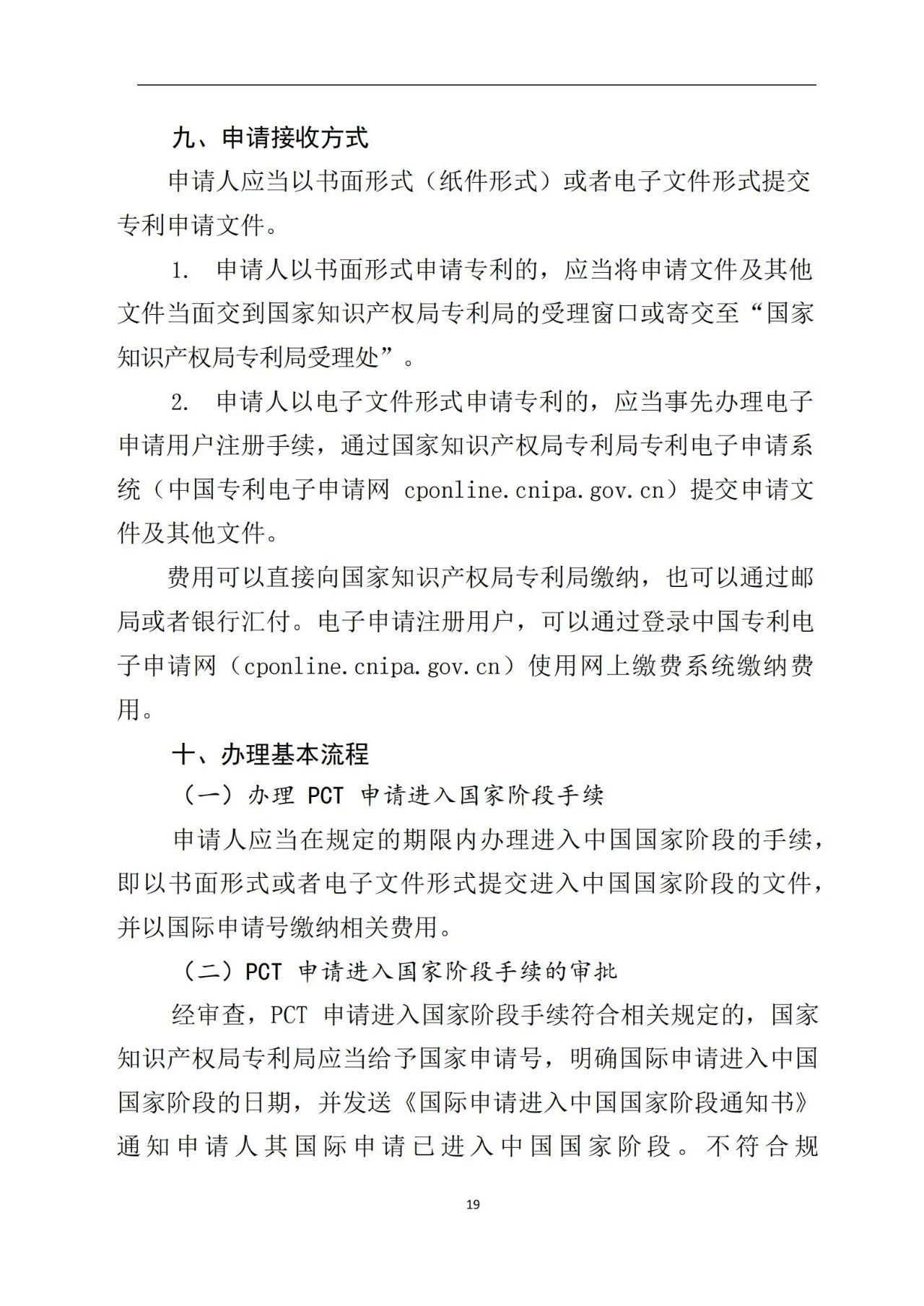 九、申请接收方式

申请人应当以书面形式（纸件形式）或者电子文件形式提交专利申请文件。

1. 申请人以书面形式申请专利的，应当将申请文件及其他文件当面交到国家知识产权局专利局的受理窗口或寄交至“国家知识产权局专利局受理处”。

2. 申请人以电子文件形式申请专利的，应当事先办理电子申请用户注册手续，通过国家知识产权局专利局专利电子申请系统（中国专利电子申请网 cponline.cnipa.gov.cn）提交申请文件及其他文件。

费用可以直接向国家知识产权局专利局缴纳，也可以通过邮局或者银行汇付。电子申请注册用户，可以通过登录中国专利电子申请网（cponline.cnipa.gov.cn）使用网上缴费系统缴纳费用。

十、办理基本流程

（一）办理 PCT 申请进入国家阶段手续

申请人应当在规定的期限内办理进入中国国家阶段的手续，即以书面形式或者电子文件形式提交进入中国国家阶段的文件，并以国际申请号缴纳相关费用。

（二）PCT 申请进入国家阶段手续的审批

经审查，PCT 申请进入国家阶段手续符合相关规定的，国家知识产权局专利局应当给予国家申请号，明确国际申请进入中国国家阶段的日期，并发送《国际申请进入中国国家阶段通知书》通知申请人其国际申请已进入中国国家阶段。不符合规

19